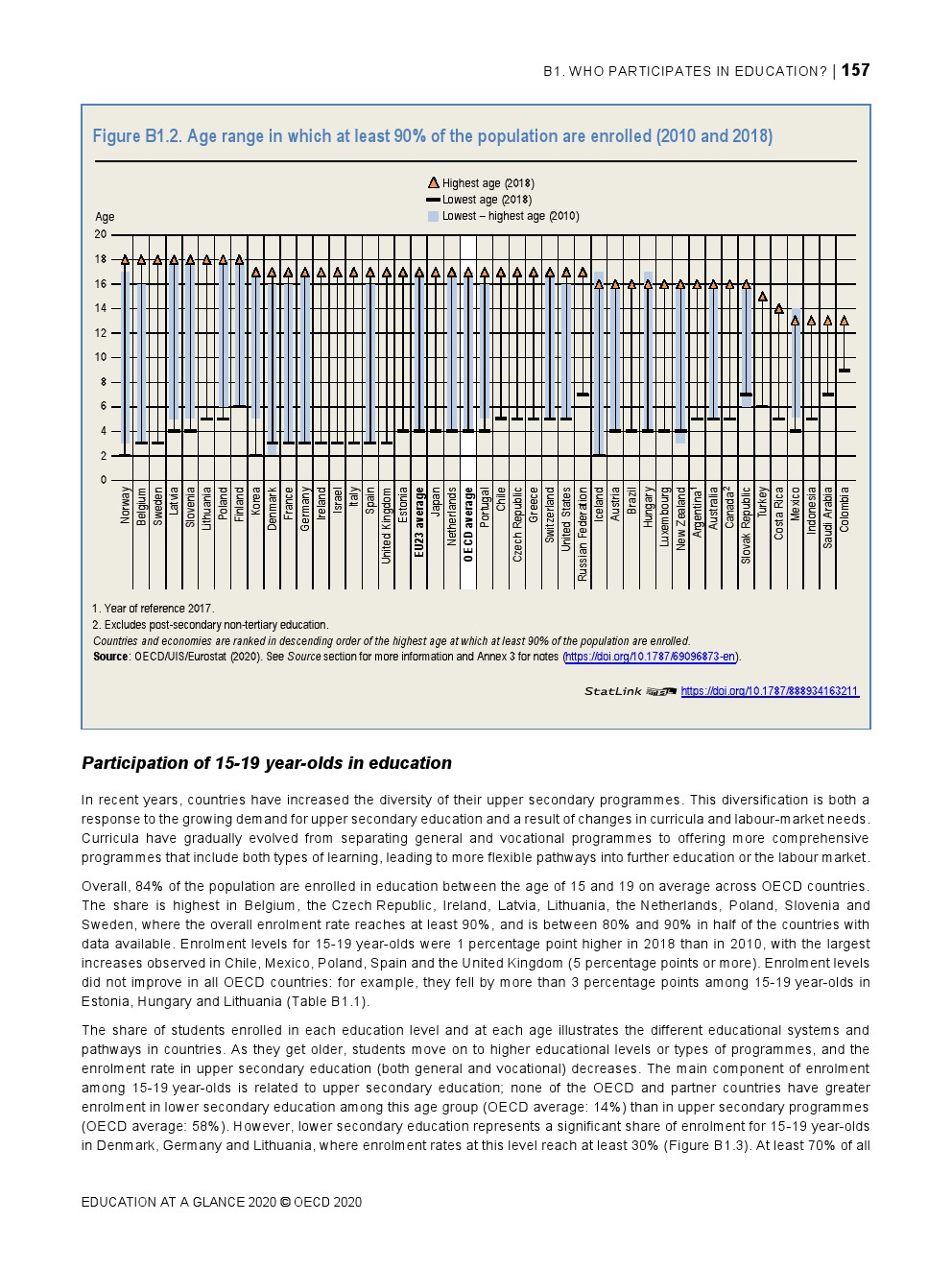 B1. WHO PARTICIPATES IN EDUCATION? | 157

Figure B1.2. Age range in which at least 90% of the population are enrolled (2010 and 2018)

Highest age (2018)
Lowest age (2018)
Lowest – highest age (2010)

Age
20
18
16
14
12
10
8
6
4
2
0

Norway
Belgium
Sweden
Latvia
Slovenia
Lithuania
Poland
Finland
Korea
Denmark
France
Germany
Ireland
Israel
Italy
Spain
United Kingdom
Estonia
EU23 average
Japan
Netherlands
OECD average
Portugal
Chile
Czech Republic
Greece
Switzerland
United States
Russian Federation
Iceland
Austria
Brazil
Hungary
Luxembourg
New Zealand
Argentina$^1$
Australia
Canada$^2$
Slovak Republic
Turkey
Costa Rica
Mexico
Indonesia
Saudi Arabia
Colombia

1. Year of reference 2017.
2. Excludes post-secondary non-tertiary education.
Countries and economies are ranked in descending order of the highest age at which at least 90% of the population are enrolled.
Source: OECD/UIS/Eurostat (2020). See Source section for more information and Annex 3 for notes (https://doi.org/10.1787/69096873-en).

StatLink https://doi.org/10.1787/888934163211

Participation of 15-19 year-olds in education

In recent years, countries have increased the diversity of their upper secondary programmes. This diversification is both a response to the growing demand for upper secondary education and a result of changes in curricula and labour-market needs. Curricula have gradually evolved from separating general and vocational programmes to offering more comprehensive programmes that include both types of learning, leading to more flexible pathways into further education or the labour market.

Overall, 84% of the population are enrolled in education between the age of 15 and 19 on average across OECD countries. The share is highest in Belgium, the Czech Republic, Ireland, Latvia, Lithuania, the Netherlands, Poland, Slovenia and Sweden, where the overall enrolment rate reaches at least 90%, and is between 80% and 90% in half of the countries with data available. Enrolment levels for 15-19 year-olds were 1 percentage point higher in 2018 than in 2010, with the largest increases observed in Chile, Mexico, Poland, Spain and the United Kingdom (5 percentage points or more). Enrolment levels did not improve in all OECD countries: for example, they fell by more than 3 percentage points among 15-19 year-olds in Estonia, Hungary and Lithuania (Table B1.1).

The share of students enrolled in each education level and at each age illustrates the different educational systems and pathways in countries. As they get older, students move on to higher educational levels or types of programmes, and the enrolment rate in upper secondary education (both general and vocational) decreases. The main component of enrolment among 15-19 year-olds is related to upper secondary education; none of the OECD and partner countries have greater enrolment in lower secondary education among this age group (OECD average: 14%) than in upper secondary programmes (OECD average: 58%). However, lower secondary education represents a significant share of enrolment for 15-19 year-olds in Denmark, Germany and Lithuania, where enrolment rates at this level reach at least 30% (Figure B1.3). At least 70% of all

EDUCATION AT A GLANCE 2020 © OECD 2020